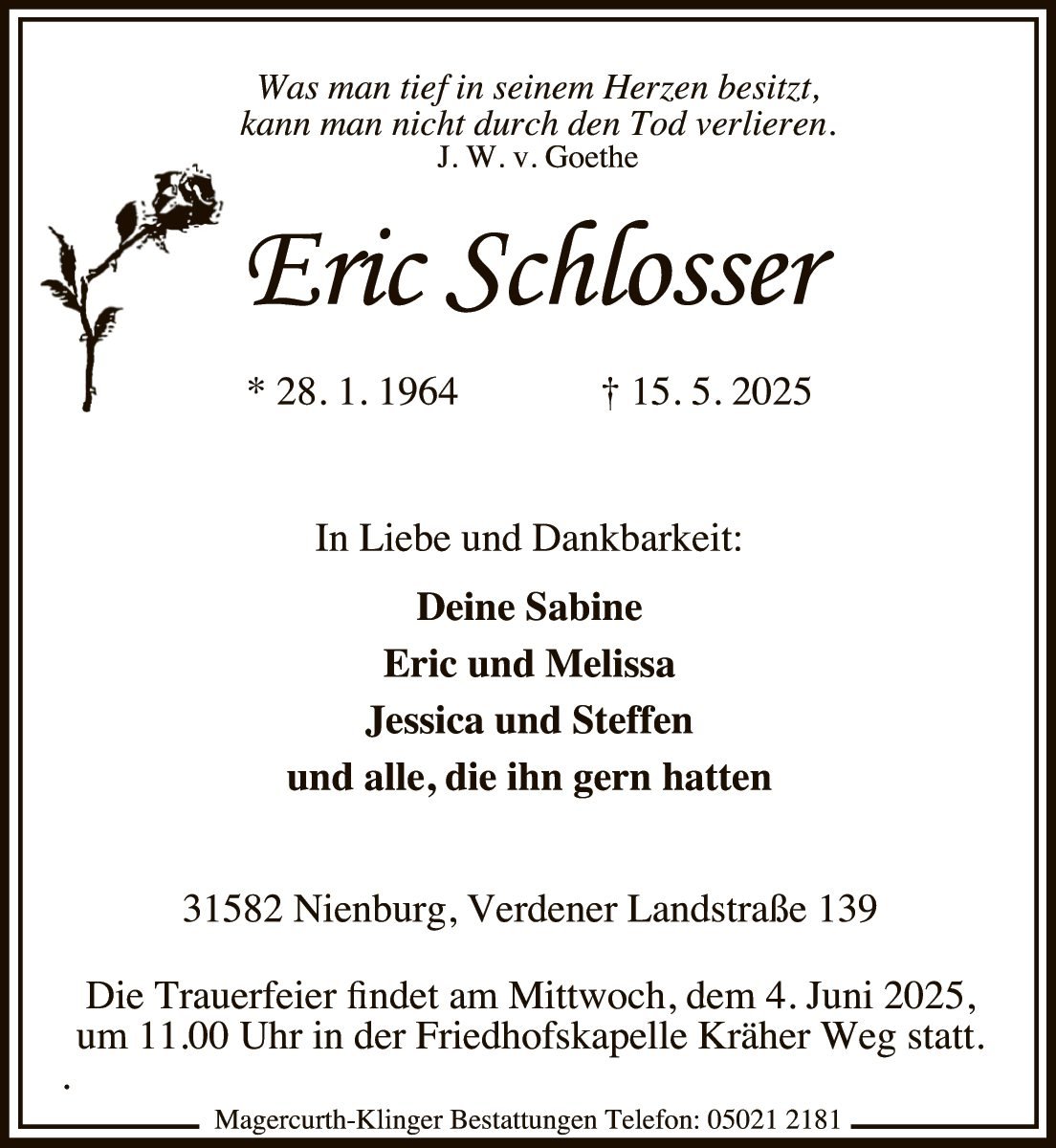 Was man tief in seinem Herzen besitzt,
kann man nicht durch den Tod verlieren.
J. W. v. Goethe

Eric Schlosser

* 28. 1. 1964 † 15. 5. 2025

In Liebe und Dankbarkeit:

Deine Sabine
Eric und Melissa
Jessica und Steffen
und alle, die ihn gern hatten

31582 Nienburg, Verdener Landstraße 139

Die Trauerfeier findet am Mittwoch, dem 4. Juni 2025, um 11.00 Uhr in der Friedhofskapelle Kräher Weg statt.

Magercurth-Klinger Bestattungen Telefon: 05021 2181